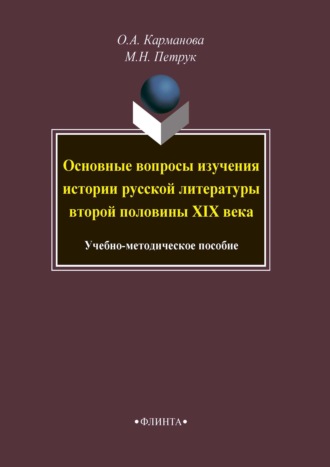 О.А. Карманова
М.Н. Петрук

Основные вопросы изучения истории русской литературы второй половины XIX века

Учебно-методическое пособие

•ФЛИНТА•